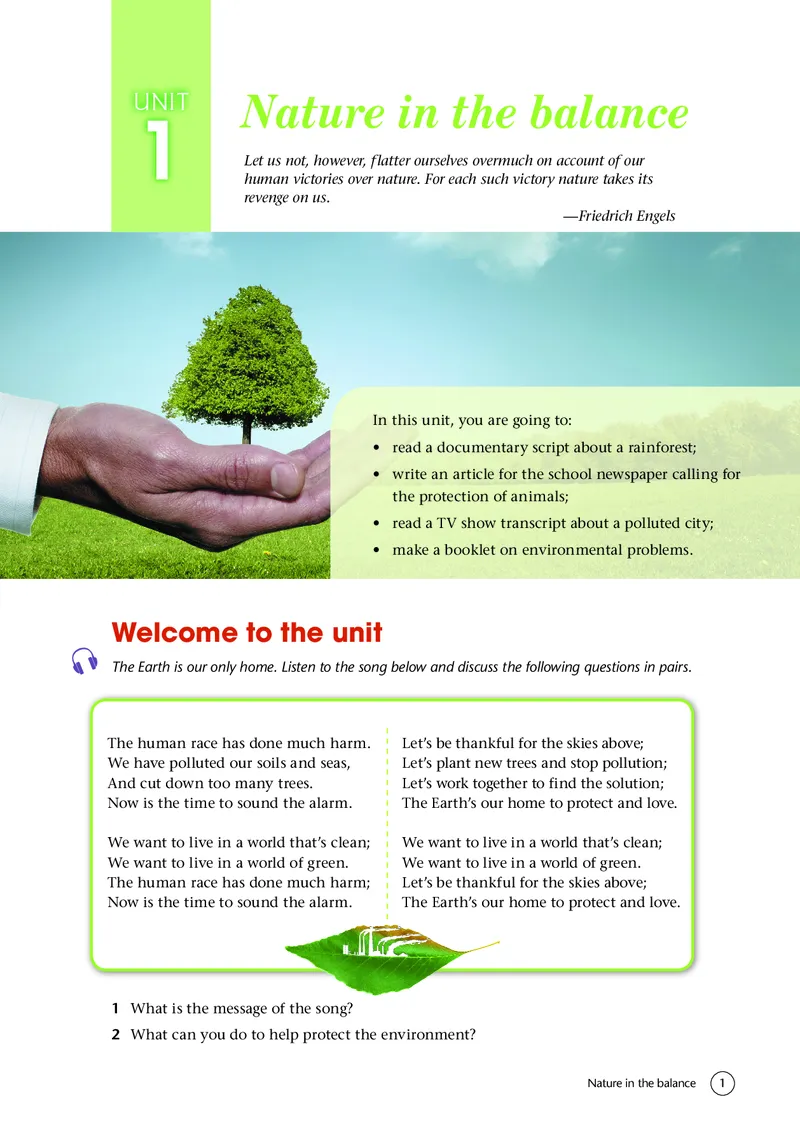 UNIT
1

Nature in the balance

Let us not, however, flatter ourselves overmuch on account of our human victories over nature. For each such victory nature takes its revenge on us.

—Friedrich Engels

In this unit, you are going to:
• read a documentary script about a rainforest;
• write an article for the school newspaper calling for the protection of animals;
• read a TV show transcript about a polluted city;
• make a booklet on environmental problems.

Welcome to the unit

The Earth is our only home. Listen to the song below and discuss the following questions in pairs.

The human race has done much harm.
We have polluted our soils and seas,
And cut down too many trees.
Now is the time to sound the alarm.

We want to live in a world that's clean;
We want to live in a world of green.
The human race has done much harm;
Now is the time to sound the alarm.

Let's be thankful for the skies above;
Let's plant new trees and stop pollution;
Let's work together to find the solution;
The Earth's our home to protect and love.

We want to live in a world that's clean;
We want to live in a world of green.
Let's be thankful for the skies above;
The Earth's our home to protect and love.

1 What is the message of the song?
2 What can you do to help protect the environment?

Nature in the balance 1